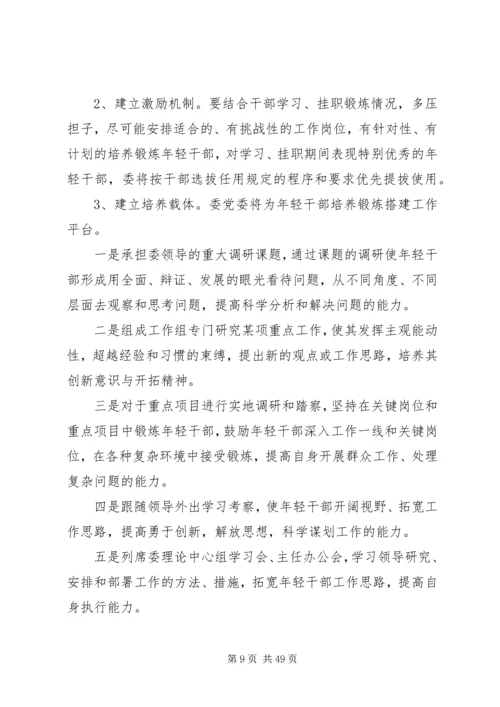 2、建立激励机制。要结合干部学习、挂职锻炼情况，多压担子，尽可能安排适合的、有挑战性的工作岗位，有针对性、有计划的培养锻炼年轻干部，对学习、挂职期间表现特别优秀的年轻干部，委将按干部选拔任用规定的程序和要求优先提拔使用。

3、建立培养载体。委党委将为年轻干部培养锻炼搭建工作平台。

一是承担委领导的重大调研课题，通过课题的调研使年轻干部形成用全面、辩证、发展的眼光看待问题，从不同角度、不同层面去观察和思考问题，提高科学分析和解决问题的能力。

二是组成工作组专门研究某项重点工作，使其发挥主观能动性，超越经验和习惯的束缚，提出新的观点或工作思路，培养其创新意识与开拓精神。

三是对于重点项目进行实地调研和踏察，坚持在关键岗位和重点项目中锻炼年轻干部，鼓励年轻干部深入工作一线和关键岗位，在各种复杂环境中接受锻炼，提高自身开展群众工作、处理复杂问题的能力。

四是跟随领导外出学习考察，使年轻干部开阔视野、拓宽工作思路，提高勇于创新，解放思想，科学谋划工作的能力。

五是列席委理论中心组学习会、主任办公会，学习领导研究、安排和部署工作的方法、措施，拓宽年轻干部工作思路，提高自身执行能力。

第 9 页 共 49 页